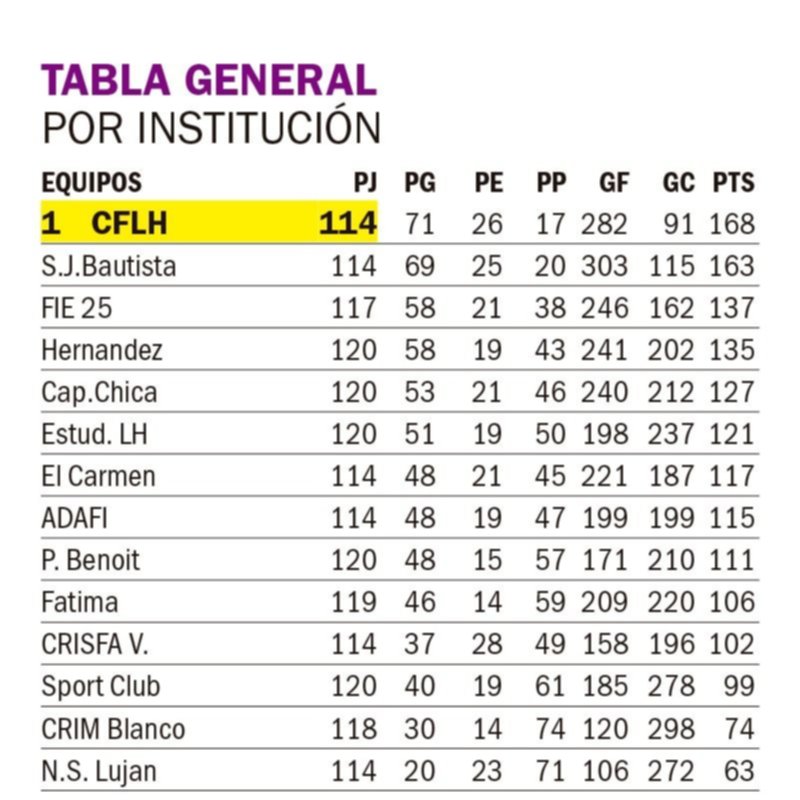 TABLA GENERAL
POR INSTITUCIÓN

| EQUIPOS | PJ | PG | PE | PP | GF | GC | PTS |
|---|---|---|---|---|---|---|---|
| 1 CFLH | 114 | 71 | 26 | 17 | 282 | 91 | 168 |
| S.J.Bautista | 114 | 69 | 25 | 20 | 303 | 115 | 163 |
| FIE 25 | 117 | 58 | 21 | 38 | 246 | 162 | 137 |
| Hernandez | 120 | 58 | 19 | 43 | 241 | 202 | 135 |
| Cap.Chica | 120 | 53 | 21 | 46 | 240 | 212 | 127 |
| Estud. LH | 120 | 51 | 19 | 50 | 198 | 237 | 121 |
| El Carmen | 114 | 48 | 21 | 45 | 221 | 187 | 117 |
| ADAFI | 114 | 48 | 19 | 47 | 199 | 199 | 115 |
| P. Benoit | 120 | 48 | 15 | 57 | 171 | 210 | 111 |
| Fatima | 119 | 46 | 14 | 59 | 209 | 220 | 106 |
| CRISFA V. | 114 | 37 | 28 | 49 | 158 | 196 | 102 |
| Sport Club | 120 | 40 | 19 | 61 | 185 | 278 | 99 |
| CRIM Blanco | 118 | 30 | 14 | 74 | 120 | 298 | 74 |
| N.S. Lujan | 114 | 20 | 23 | 71 | 106 | 272 | 63 |